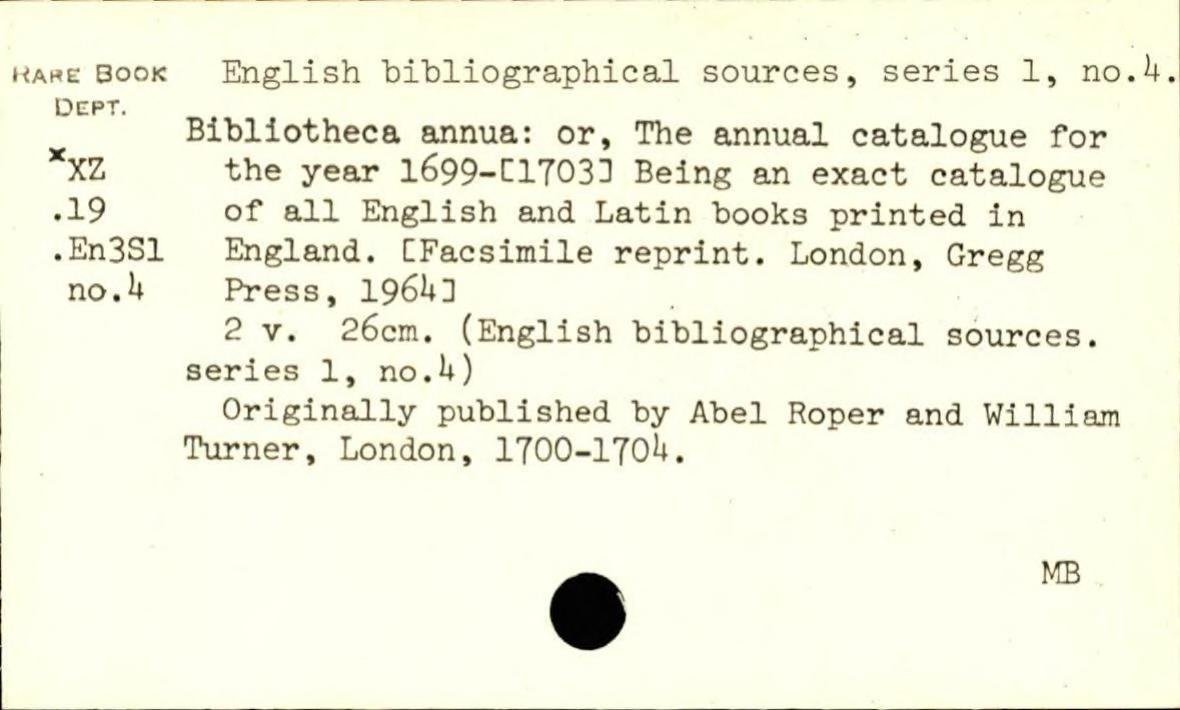 RARE BOOK DEPT.

*XZ
.19
.En3S1
no.4

English bibliographical sources, series 1, no.4.

Bibliotheca annua: or, The annual catalogue for the year 1699-[1703] Being an exact catalogue of all English and Latin books printed in England. [Facsimile reprint. London, Gregg Press, 1964]

2 v. 26cm. (English bibliographical sources. series 1, no.4)

Originally published by Abel Roper and William Turner, London, 1700-1704.

MB